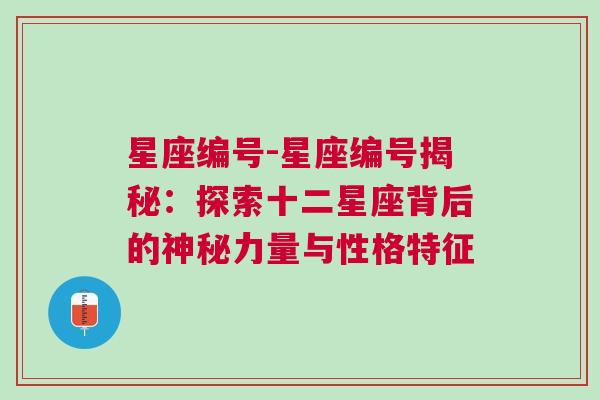 星座编号-星座编号揭秘：探索十二星座背后的神秘力量与性格特征